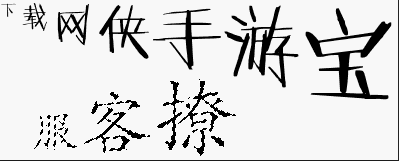 下载网侠手游宝

服客撩